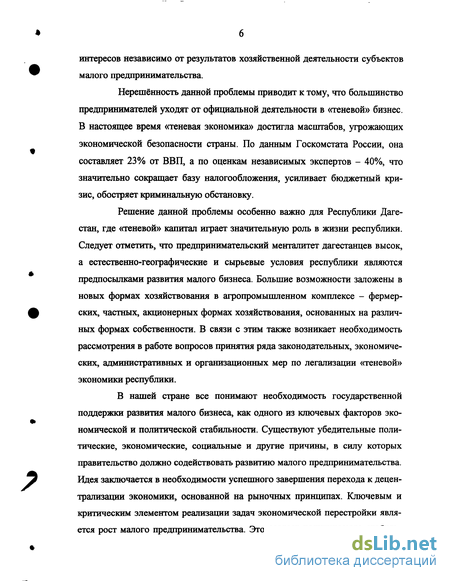 6

интересов независимо от результатов хозяйственной деятельности субъектов малого предпринимательства.

Нерешённость данной проблемы приводит к тому, что большинство предпринимателей уходят от официальной деятельности в «теневой» бизнес. В настоящее время «теневая экономика» достигла масштабов, угрожающих экономической безопасности страны. По данным Госкомстата России, она составляет 23% от ВВП, а по оценкам независимых экспертов – 40%, что значительно сокращает базу налогообложения, усиливает бюджетный кризис, обостряет криминальную обстановку.

Решение данной проблемы особенно важно для Республики Дагестан, где «теневой» капитал играет значительную роль в жизни республики. Следует отметить, что предпринимательский менталитет дагестанцев высок, а естественно-географические и сырьевые условия республики являются предпосылками развития малого бизнеса. Большие возможности заложены в новых формах хозяйствования в агропромышленном комплексе – фермерских, частных, акционерных формах хозяйствования, основанных на различных формах собственности. В связи с этим также возникает необходимость рассмотрения в работе вопросов принятия ряда законодательных, экономических, административных и организационных мер по легализации «теневой» экономики республики.

В нашей стране все понимают необходимость государственной поддержки развития малого бизнеса, как одного из ключевых факторов экономической и политической стабильности. Существуют убедительные политические, экономические, социальные и другие причины, в силу которых правительство должно содействовать развитию малого предпринимательства. Идея заключается в необходимости успешного завершения перехода к децентрализации экономики, основанной на рыночных принципах. Ключевым и критическим элементом реализации задач экономической перестройки является рост малого предпринимательства. Это

dsLib.net
библиотека диссертаций